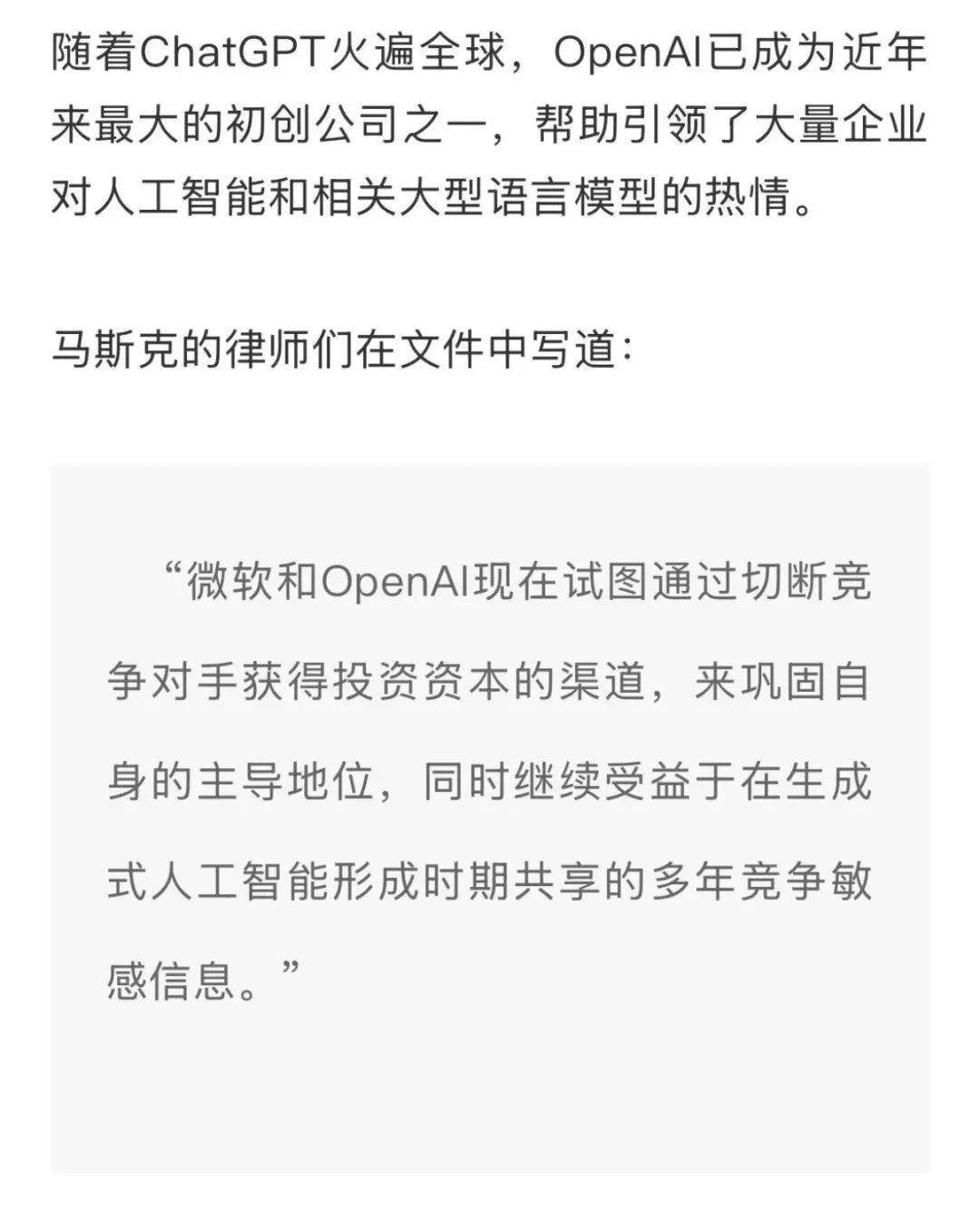 随着ChatGPT火遍全球，OpenAI已成为近年来最大的初创公司之一，帮助引领了大量企业对人工智能和相关大型语言模型的热情。

马斯克的律师们在文件中写道：

“微软和OpenAI现在试图通过切断竞争对手获得投资资本的渠道，来巩固自身的主导地位，同时继续受益于在生成式人工智能形成时期共享的多年竞争敏感信息。”